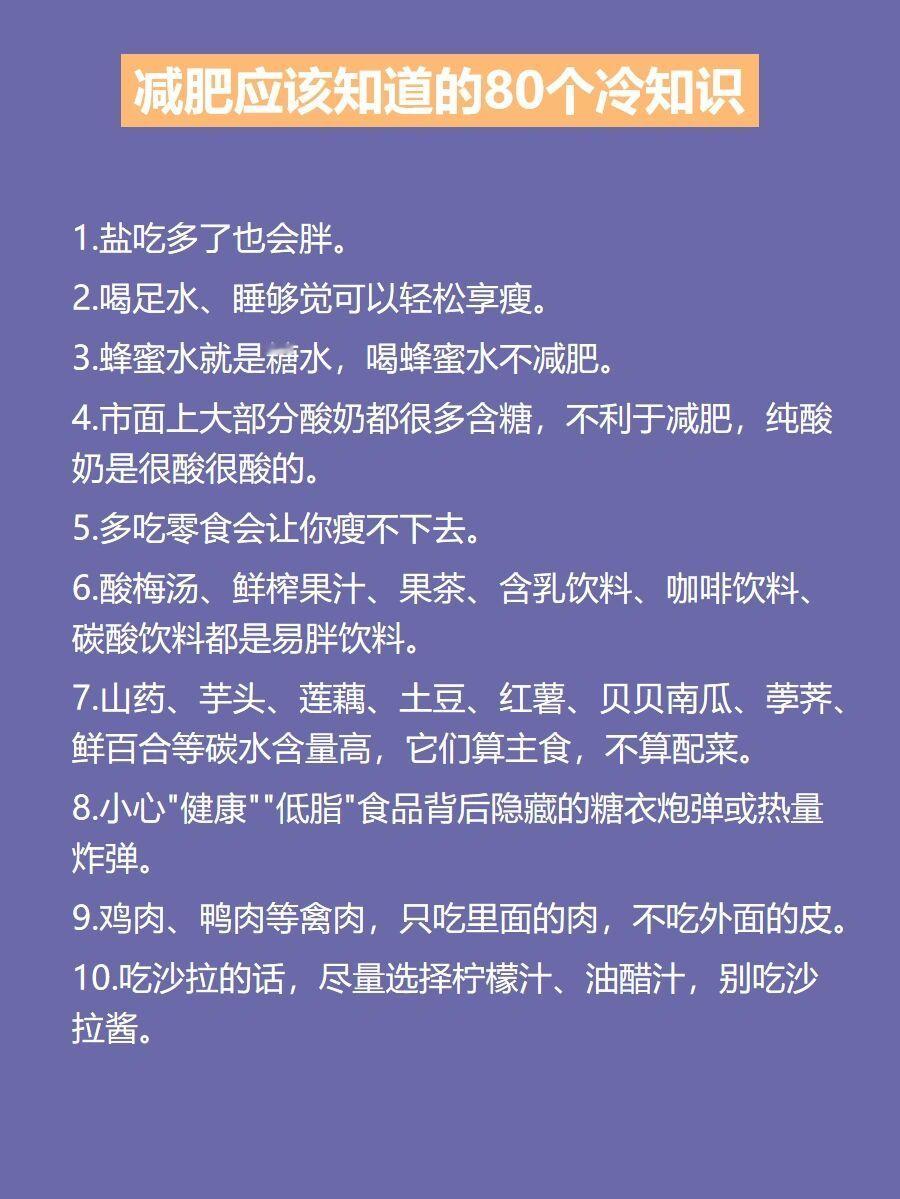 减肥应该知道的80个冷知识

1.盐吃多了也会胖。

2.喝足水、睡够觉可以轻松享瘦。

3.蜂蜜水就是糖水，喝蜂蜜水不减肥。

4.市面上大部分酸奶都很多含糖，不利于减肥，纯酸奶是很酸很酸的。

5.多吃零食会让你瘦不下去。

6.酸梅汤、鲜榨果汁、果茶、含乳饮料、咖啡饮料、碳酸饮料都是易胖饮料。

7.山药、芋头、莲藕、土豆、红薯、贝贝南瓜、荸荠、鲜百合等碳水含量高，它们算主食，不算配菜。

8.小心"健康""低脂"食品背后隐藏的糖衣炮弹或热量炸弹。

9.鸡肉、鸭肉等禽肉，只吃里面的肉，不吃外面的皮。

10.吃沙拉的话，尽量选择柠檬汁、油醋汁，别吃沙拉酱。